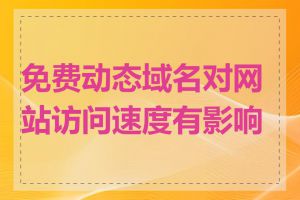 免费动态域名对网站访问速度有影响